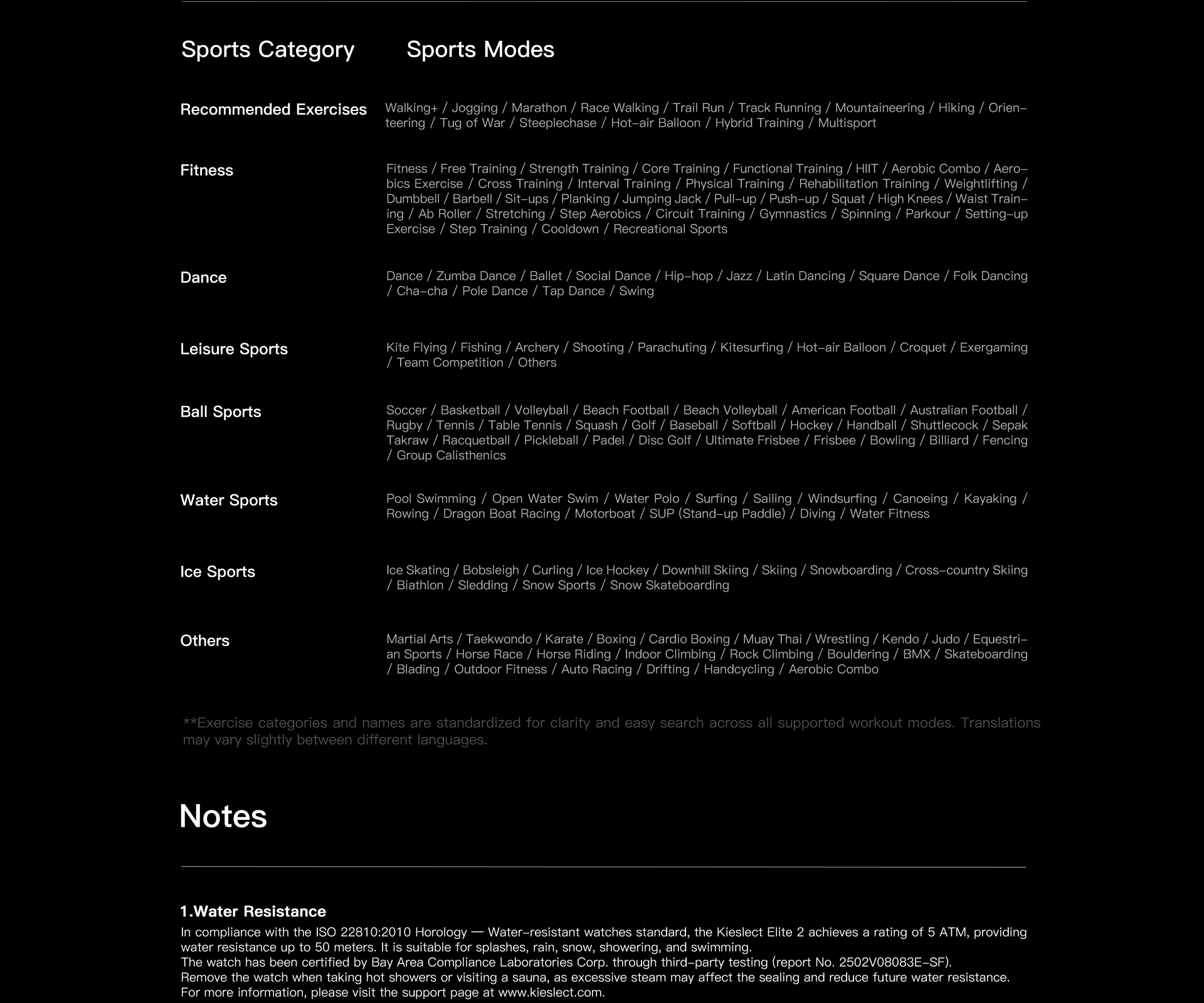 | Sports Category | Sports Modes |
|---|---|
| Recommended Exercises | Walking+ / Jogging / Marathon / Race Walking / Trail Run / Track Running / Mountaineering / Hiking / Orienteering / Tug of War / Steeplechase / Hot-air Balloon / Hybrid Training / Multisport |
| Fitness | Fitness / Free Training / Strength Training / Core Training / Functional Training / HIIT / Aerobic Combo / Aerobics Exercise / Cross Training / Interval Training / Physical Training / Rehabilitation Training / Weightlifting / Dumbbell / Barbell / Sit-ups / Planking / Jumping Jack / Pull-up / Push-up / Squat / High Knees / Waist Training / Ab Roller / Stretching / Step Aerobics / Circuit Training / Gymnastics / Spinning / Parkour / Setting-up Exercise / Step Training / Cooldown / Recreational Sports |
| Dance | Dance / Zumba Dance / Ballet / Social Dance / Hip-hop / Jazz / Latin Dancing / Square Dance / Folk Dancing / Cha-cha / Pole Dance / Tap Dance / Swing |
| Leisure Sports | Kite Flying / Fishing / Archery / Shooting / Parachuting / Kitesurfing / Hot-air Balloon / Croquet / Exergaming / Team Competition / Others |
| Ball Sports | Soccer / Basketball / Volleyball / Beach Football / Beach Volleyball / American Football / Australian Football / Rugby / Tennis / Table Tennis / Squash / Golf / Baseball / Softball / Hockey / Handball / Shuttlecock / Sepak Takraw / Racquetball / Pickleball / Padel / Disc Golf / Ultimate Frisbee / Frisbee / Bowling / Billiard / Fencing / Group Calisthenics |
| Water Sports | Pool Swimming / Open Water Swim / Water Polo / Surfing / Sailing / Windsurfing / Canoeing / Kayaking / Rowing / Dragon Boat Racing / Motorboat / SUP (Stand-up Paddle) / Diving / Water Fitness |
| Ice Sports | Ice Skating / Bobsleigh / Curling / Ice Hockey / Downhill Skiing / Skiing / Snowboarding / Cross-country Skiing / Biathlon / Sledding / Snow Sports / Snow Skateboarding |
| Others | Martial Arts / Taekwondo / Karate / Boxing / Cardio Boxing / Muay Thai / Wrestling / Kendo / Judo / Equestrian Sports / Horse Race / Horse Riding / Indoor Climbing / Rock Climbing / Bouldering / BMX / Skateboarding / Blading / Outdoor Fitness / Auto Racing / Drifting / Handcycling / Aerobic Combo |

**Exercise categories and names are standardized for clarity and easy search across all supported workout modes. Translations may vary slightly between different languages.

Notes

1.Water Resistance
In compliance with the ISO 22810:2010 Horology — Water-resistant watches standard, the Kieslect Elite 2 achieves a rating of 5 ATM, providing water resistance up to 50 meters. It is suitable for splashes, rain, snow, showering, and swimming.
The watch has been certified by Bay Area Compliance Laboratories Corp. through third-party testing (report No. 2502V08083E-SF).
Remove the watch when taking hot showers or visiting a sauna, as excessive steam may affect the sealing and reduce future water resistance.
For more information, please visit the support page at www.kieslect.com.